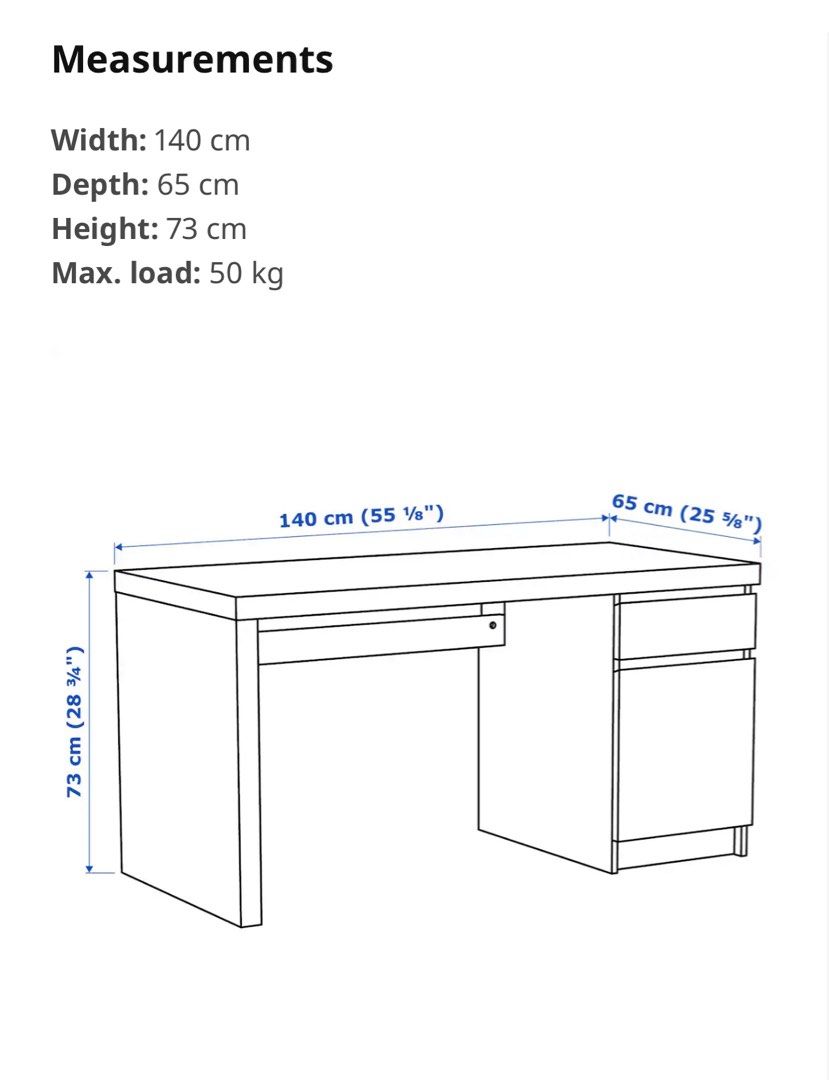 Measurements

Width: 140 cm
Depth: 65 cm
Height: 73 cm
Max. load: 50 kg

140 cm (55 ⅛")
65 cm (25 ⅝")
73 cm (28 ¾")